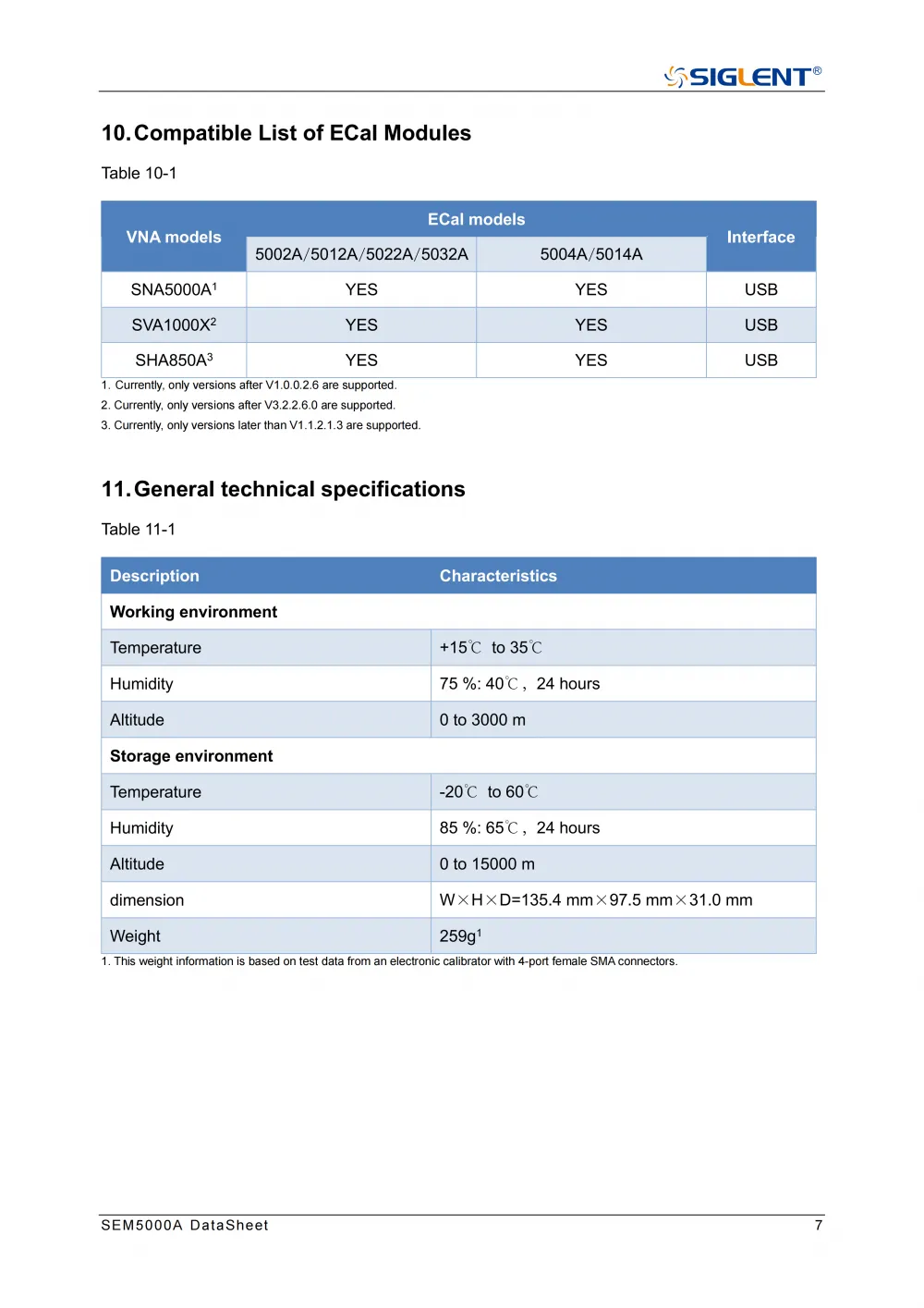 SIGLENT®

10. Compatible List of ECal Modules

Table 10-1

| VNA models | ECal models | | Interface |
|---|---|---|---|
| | 5002A/5012A/5022A/5032A | 5004A/5014A | |
| SNA5000A$^1$ | YES | YES | USB |
| SVA1000X$^2$ | YES | YES | USB |
| SHA850A$^3$ | YES | YES | USB |

1. Currently, only versions after V1.0.0.2.6 are supported.
2. Currently, only versions after V3.2.2.6.0 are supported.
3. Currently, only versions later than V1.1.2.1.3 are supported.

11. General technical specifications

Table 11-1

| Description | Characteristics |
|---|---|
| Working environment | |
| Temperature | +15℃ to 35℃ |
| Humidity | 75 %: 40℃, 24 hours |
| Altitude | 0 to 3000 m |
| Storage environment | |
| Temperature | -20℃ to 60℃ |
| Humidity | 85 %: 65℃, 24 hours |
| Altitude | 0 to 15000 m |
| dimension | W×H×D=135.4 mm×97.5 mm×31.0 mm |
| Weight | 259g$^1$ |

1. This weight information is based on test data from an electronic calibrator with 4-port female SMA connectors.

SEM5000A DataSheet
7